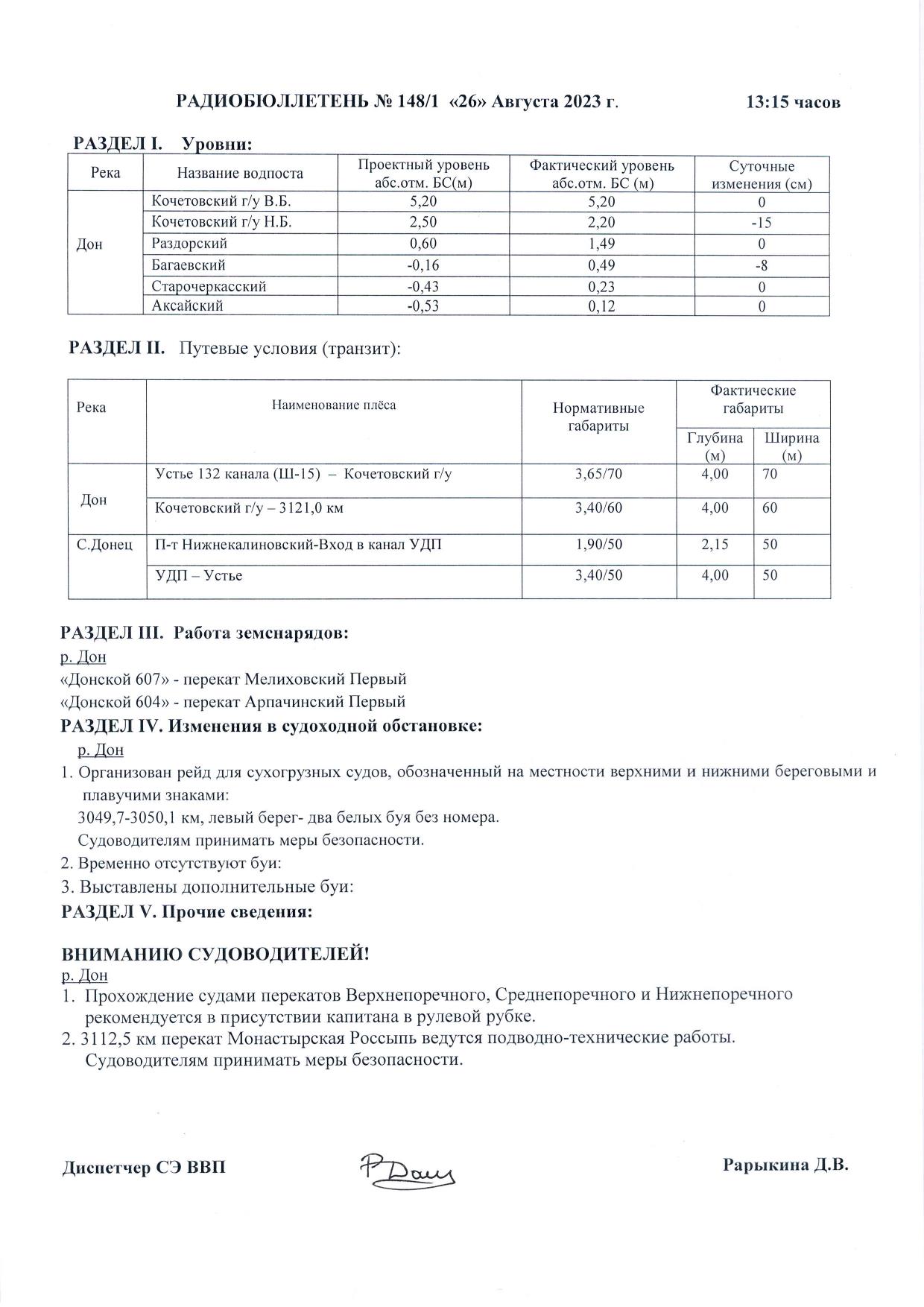 РАДИОБЮЛЛЕТЕНЬ № 148/1 «26» Августа 2023 г. 13:15 часов

РАЗДЕЛ I. Уровни:

| Река | Название водпоста | Проектный уровень абс.отм. БС(м) | Фактический уровень абс.отм. БС (м) | Суточные изменения (см) |
|---|---|---|---|---|
| Дон | Кочетовский г/у В.Б. | 5,20 | 5,20 | 0 |
| | Кочетовский г/у Н.Б. | 2,50 | 2,20 | -15 |
| | Раздорский | 0,60 | 1,49 | 0 |
| | Багаевский | -0,16 | 0,49 | -8 |
| | Старочеркасский | -0,43 | 0,23 | 0 |
| | Аксайский | -0,53 | 0,12 | 0 |

РАЗДЕЛ II. Путевые условия (транзит):

| Река | Наименование плёса | Нормативные габариты | Фактические габариты Глубина (м) | Фактические габариты Ширина (м) |
|---|---|---|---|---|
| Дон | Устье 132 канала (Ш-15) – Кочетовский г/у | 3,65/70 | 4,00 | 70 |
| | Кочетовский г/у – 3121,0 км | 3,40/60 | 4,00 | 60 |
| С.Донец | П-т Нижнекалиновский-Вход в канал УДП | 1,90/50 | 2,15 | 50 |
| | УДП – Устье | 3,40/50 | 4,00 | 50 |

РАЗДЕЛ III. Работа земснарядов:
р. Дон
«Донской 607» - перекат Мелиховский Первый
«Донской 604» - перекат Арпачинский Первый

РАЗДЕЛ IV. Изменения в судоходной обстановке:
р. Дон
1. Организован рейд для сухогрузных судов, обозначенный на местности верхними и нижними береговыми и плавучими знаками:
3049,7-3050,1 км, левый берег- два белых буя без номера.
Судоводителям принимать меры безопасности.
2. Временно отсутствуют буи:
3. Выставлены дополнительные буи:

РАЗДЕЛ V. Прочие сведения:

ВНИМАНИЮ СУДОВОДИТЕЛЕЙ!
р. Дон
1. Прохождение судами перекатов Верхнепоречного, Среднепоречного и Нижнепоречного рекомендуется в присутствии капитана в рулевой рубке.
2. 3112,5 км перекат Монастырская Россыпь ведутся подводно-технические работы.
Судоводителям принимать меры безопасности.

Диспетчер СЭ ВВП Рарыкина Д.В.